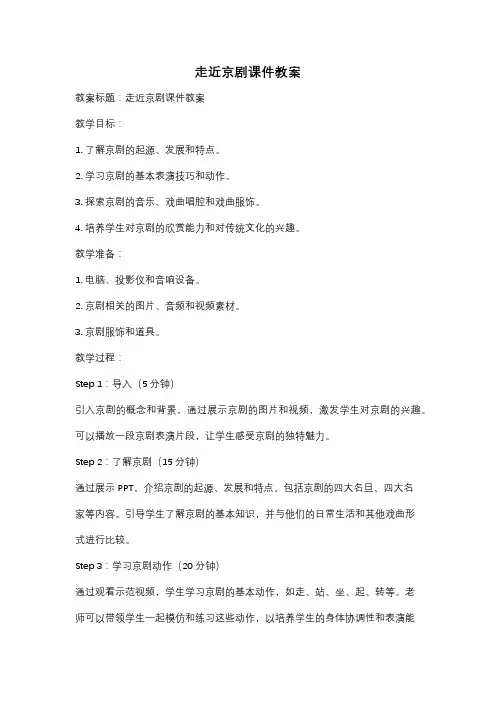 走近京剧课件教案

教案标题：走近京剧课件教案

教学目标：

1. 了解京剧的起源、发展和特点。

2. 学习京剧的基本表演技巧和动作。

3. 探索京剧的音乐、戏曲唱腔和戏曲服饰。

4. 培养学生对京剧的欣赏能力和对传统文化的兴趣。

教学准备：

1. 电脑、投影仪和音响设备。

2. 京剧相关的图片、音频和视频素材。

3. 京剧服饰和道具。

教学过程：

Step 1：导入（5 分钟）

引入京剧的概念和背景，通过展示京剧的图片和视频，激发学生对京剧的兴趣。可以播放一段京剧表演片段，让学生感受京剧的独特魅力。

Step 2：了解京剧（15 分钟）

通过展示 PPT，介绍京剧的起源、发展和特点，包括京剧的四大名旦、四大名家等内容。引导学生了解京剧的基本知识，并与他们的日常生活和其他戏曲形式进行比较。

Step 3：学习京剧动作（20 分钟）

通过观看示范视频，学生学习京剧的基本动作，如走、站、坐、起、转等。老师可以带领学生一起模仿和练习这些动作，以培养学生的身体协调性和表演能